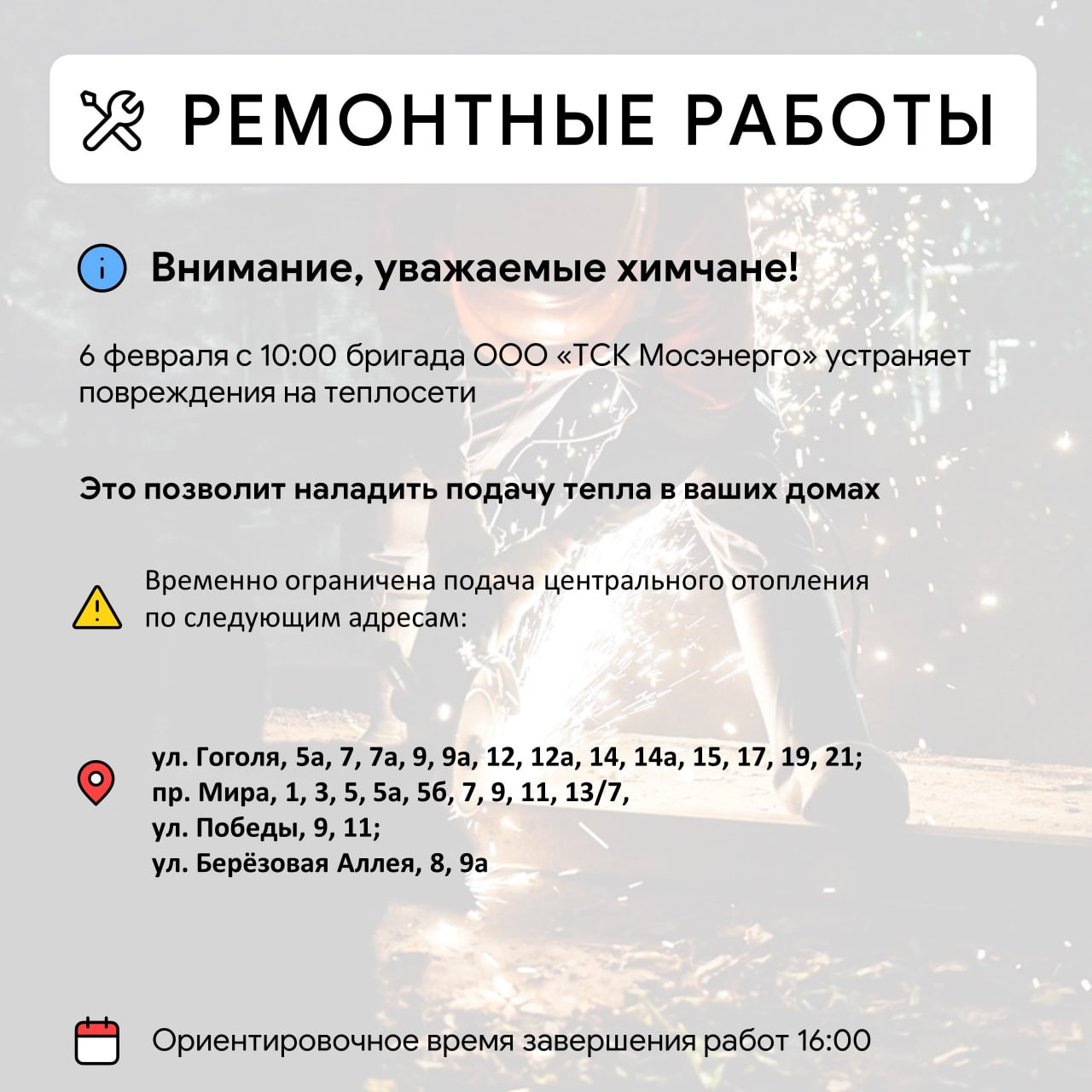 РЕМОНТНЫЕ РАБОТЫ

Внимание, уважаемые химчане!

6 февраля с 10:00 бригада ООО «ТСК Мосэнерго» устраняет повреждения на теплосети

Это позволит наладить подачу тепла в ваших домах

Временно ограничена подача центрального отопления по следующим адресам:

ул. Гоголя, 5а, 7, 7а, 9, 9а, 12, 12а, 14, 14а, 15, 17, 19, 21;
пр. Мира, 1, 3, 5, 5а, 5б, 7, 9, 11, 13/7,
ул. Победы, 9, 11;
ул. Берёзовая Аллея, 8, 9а

Ориентировочное время завершения работ 16:00